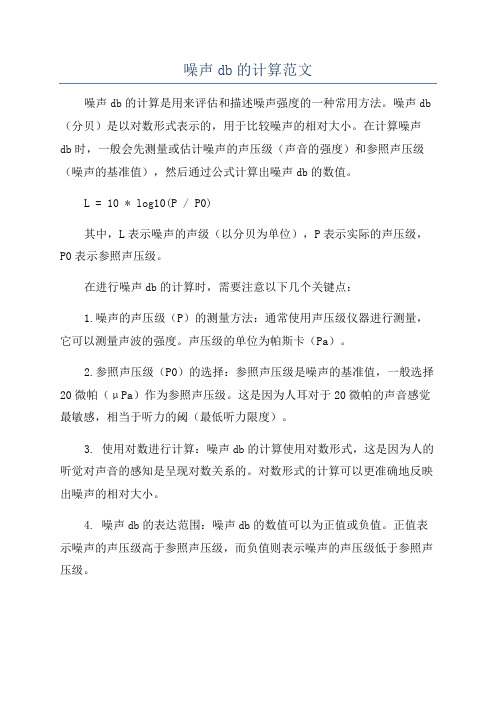 噪声 db 的计算范文

噪声 db 的计算是用来评估和描述噪声强度的一种常用方法。噪声 db（分贝）是以对数形式表示的，用于比较噪声的相对大小。在计算噪声 db 时，一般会先测量或估计噪声的声压级（声音的强度）和参照声压级（噪声的基准值），然后通过公式计算出噪声 db 的数值。

L = 10 * log10(P / P0)

其中，L 表示噪声的声级（以分贝为单位），P 表示实际的声压级，P0 表示参照声压级。

在进行噪声 db 的计算时，需要注意以下几个关键点：

1.噪声的声压级（P）的测量方法：通常使用声压级仪器进行测量，它可以测量声波的强度。声压级的单位为帕斯卡（Pa）。

2.参照声压级（P0）的选择：参照声压级是噪声的基准值，一般选择 20 微帕（μPa）作为参照声压级。这是因为人耳对于 20 微帕的声音感觉最敏感，相当于听力的阈（最低听力限度）。

3. 使用对数进行计算：噪声 db 的计算使用对数形式，这是因为人的听觉对声音的感知是呈现对数关系的。对数形式的计算可以更准确地反映出噪声的相对大小。

4. 噪声 db 的表达范围：噪声 db 的数值可以为正值或负值。正值表示噪声的声压级高于参照声压级，而负值则表示噪声的声压级低于参照声压级。